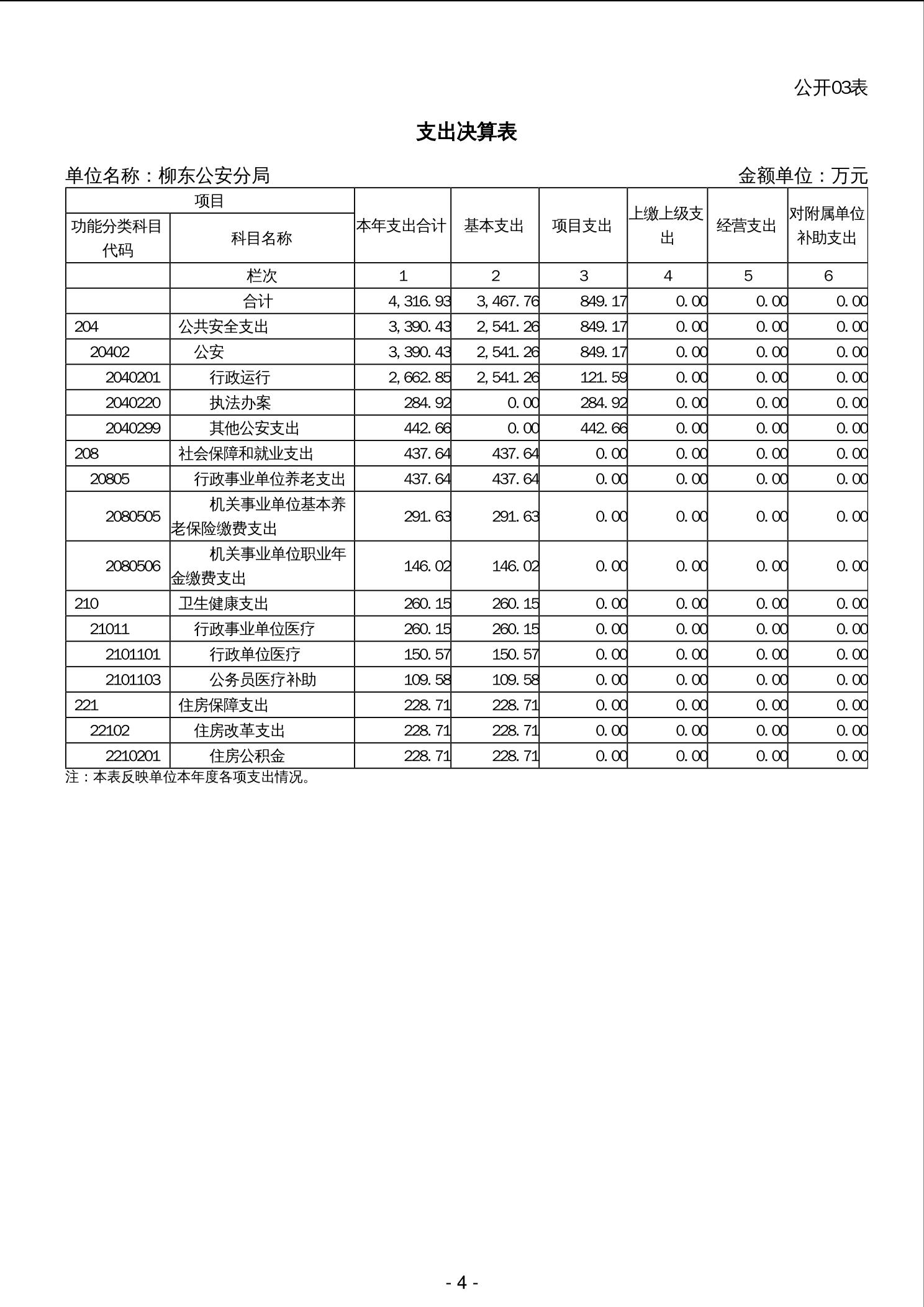 公开03表

支出决算表

单位名称：柳东公安分局

金额单位：万元

| 项目 | | 本年支出合计 | 基本支出 | 项目支出 | 上缴上级支出 | 经营支出 | 对附属单位补助支出 |
|---|---|---|---|---|---|---|---|
| 功能分类科目代码 | 科目名称 | | | | | | |
| | 栏次 | 1 | 2 | 3 | 4 | 5 | 6 |
| | 合计 | 4,316.93 | 3,467.76 | 849.17 | 0.00 | 0.00 | 0.00 |
| 204 | 公共安全支出 | 3,390.43 | 2,541.26 | 849.17 | 0.00 | 0.00 | 0.00 |
| 20402 | 公安 | 3,390.43 | 2,541.26 | 849.17 | 0.00 | 0.00 | 0.00 |
| 2040201 | 行政运行 | 2,662.85 | 2,541.26 | 121.59 | 0.00 | 0.00 | 0.00 |
| 2040220 | 执法办案 | 284.92 | 0.00 | 284.92 | 0.00 | 0.00 | 0.00 |
| 2040299 | 其他公安支出 | 442.66 | 0.00 | 442.66 | 0.00 | 0.00 | 0.00 |
| 208 | 社会保障和就业支出 | 437.64 | 437.64 | 0.00 | 0.00 | 0.00 | 0.00 |
| 20805 | 行政事业单位养老支出 | 437.64 | 437.64 | 0.00 | 0.00 | 0.00 | 0.00 |
| 2080505 | 机关事业单位基本养老保险缴费支出 | 291.63 | 291.63 | 0.00 | 0.00 | 0.00 | 0.00 |
| 2080506 | 机关事业单位职业年金缴费支出 | 146.02 | 146.02 | 0.00 | 0.00 | 0.00 | 0.00 |
| 210 | 卫生健康支出 | 260.15 | 260.15 | 0.00 | 0.00 | 0.00 | 0.00 |
| 21011 | 行政事业单位医疗 | 260.15 | 260.15 | 0.00 | 0.00 | 0.00 | 0.00 |
| 2101101 | 行政单位医疗 | 150.57 | 150.57 | 0.00 | 0.00 | 0.00 | 0.00 |
| 2101103 | 公务员医疗补助 | 109.58 | 109.58 | 0.00 | 0.00 | 0.00 | 0.00 |
| 221 | 住房保障支出 | 228.71 | 228.71 | 0.00 | 0.00 | 0.00 | 0.00 |
| 22102 | 住房改革支出 | 228.71 | 228.71 | 0.00 | 0.00 | 0.00 | 0.00 |
| 2210201 | 住房公积金 | 228.71 | 228.71 | 0.00 | 0.00 | 0.00 | 0.00 |

注：本表反映单位本年度各项支出情况。

- 4 -